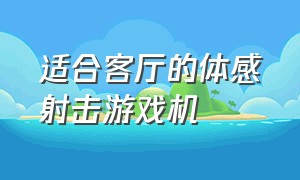 适合客厅的体感射击游戏机